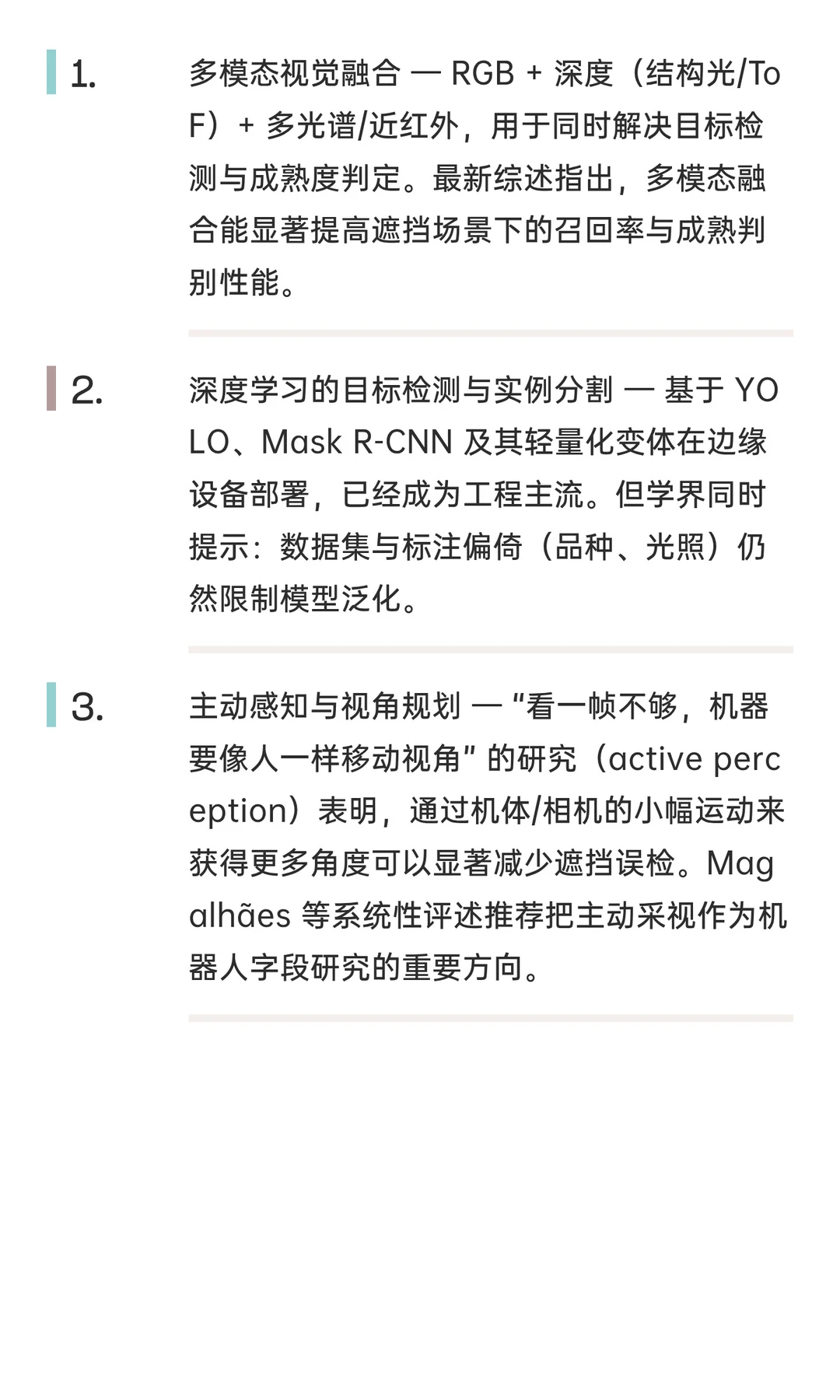 1.

多模态视觉融合 — RGB + 深度（结构光/ToF）+ 多光谱/近红外，用于同时解决目标检测与成熟度判定。最新综述指出，多模态融合能显著提高遮挡场景下的召回率与成熟判别性能。

2.

深度学习的目标检测与实例分割 — 基于 YOLO、Mask R-CNN 及其轻量化变体在边缘设备部署，已经成为工程主流。但学界同时提示：数据集与标注偏倚（品种、光照）仍然限制模型泛化。

3.

主动感知与视角规划 — “看一帧不够，机器要像人一样移动视角” 的研究（active perception）表明，通过机体/相机的小幅运动来获得更多角度可以显著减少遮挡误检。Magalhães 等系统性评述推荐把主动采视作为机器人字段研究的重要方向。